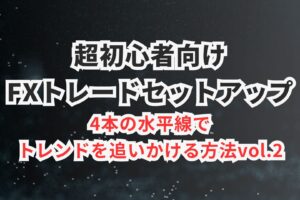 超初心者向け
FXトレードセットアップ
4本の水平線で
トレンドを追いかける方法vol.2